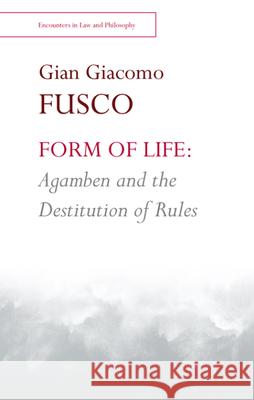 Encounters in Law and Philosophy

Gian Giacomo
FUSCO

FORM OF LIFE:
Agamben and the Destitution of Rules

Kraina Książek